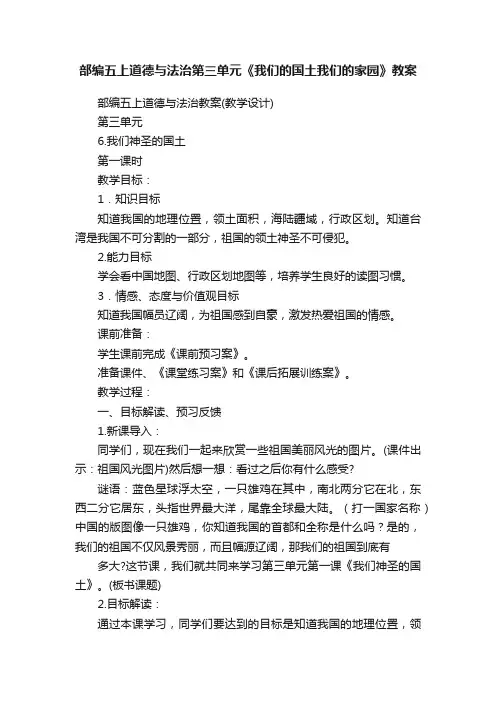 部编五上道德与法治第三单元《我们的国土我们的家园》教案

部编五上道德与法治教案(教学设计)

第三单元

6.我们神圣的国土

第一课时

教学目标：

1．知识目标

知道我国的地理位置，领土面积，海陆疆域，行政区划。知道台湾是我国不可分割的一部分，祖国的领土神圣不可侵犯。

2.能力目标

学会看中国地图、行政区划地图等，培养学生良好的读图习惯。

3．情感、态度与价值观目标

知道我国幅员辽阔，为祖国感到自豪，激发热爱祖国的情感。

课前准备：

学生课前完成《课前预习案》。

准备课件、《课堂练习案》和《课后拓展训练案》。

教学过程：

一、目标解读、预习反馈

1.新课导入：

同学们，现在我们一起来欣赏一些祖国美丽风光的图片。(课件出示：祖国风光图片)然后想一想：看过之后你有什么感受?

谜语：蓝色星球浮太空，一只雄鸡在其中，南北两分它在北，东西二分它居东，头指世界最大洋，尾靠全球最大陆。（打一国家名称）中国的版图像一只雄鸡，你知道我国的首都和全称是什么吗？是的，我们的祖国不仅风景秀丽，而且幅源辽阔，那我们的祖国到底有

多大?这节课，我们就共同来学习第三单元第一课《我们神圣的国土》。(板书课题)

2.目标解读：

通过本课学习，同学们要达到的目标是知道我国的地理位置，领